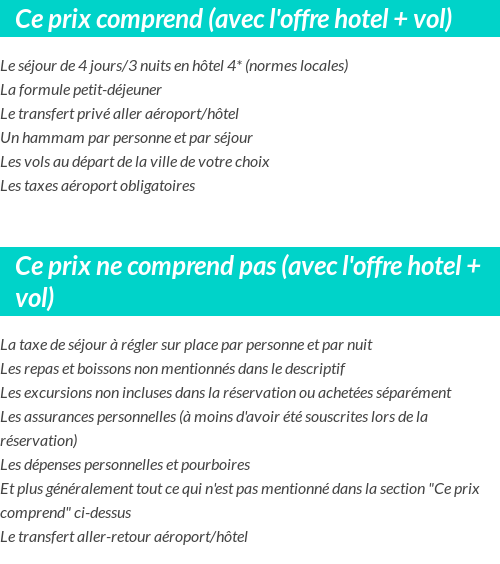 Ce prix comprend (avec l'offre hotel + vol)

Le séjour de 4 jours/3 nuits en hôtel 4* (normes locales)
La formule petit-déjeuner
Le transfert privé aller aéroport/hôtel
Un hammam par personne et par séjour
Les vols au départ de la ville de votre choix
Les taxes aéroport obligatoires

Ce prix ne comprend pas (avec l'offre hotel + vol)

La taxe de séjour à régler sur place par personne et par nuit
Les repas et boissons non mentionnés dans le descriptif
Les excursions non incluses dans la réservation ou achetées séparément
Les assurances personnelles (à moins d'avoir été souscrites lors de la réservation)
Les dépenses personnelles et pourboires
Et plus généralement tout ce qui n'est pas mentionné dans la section "Ce prix comprend" ci-dessus
Le transfert aller-retour aéroport/hôtel